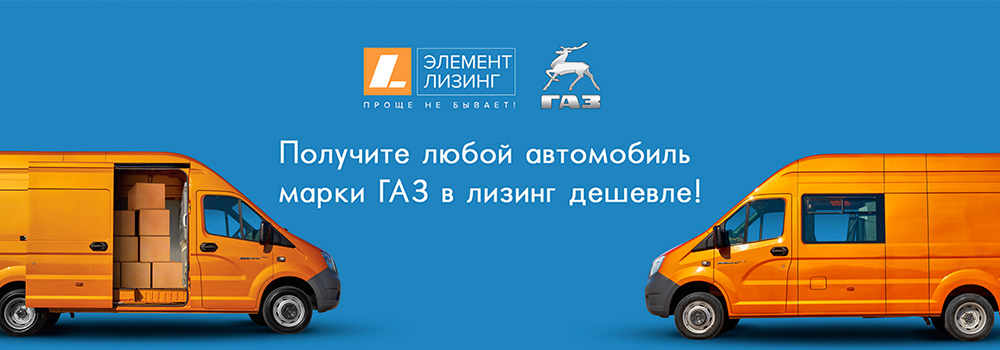 ЭЛЕМЕНТ ЛИЗИНГ
ПРОЩЕ НЕ БЫВАЕТ!

ГАЗ

Получите любой автомобиль марки ГАЗ в лизинг дешевле!